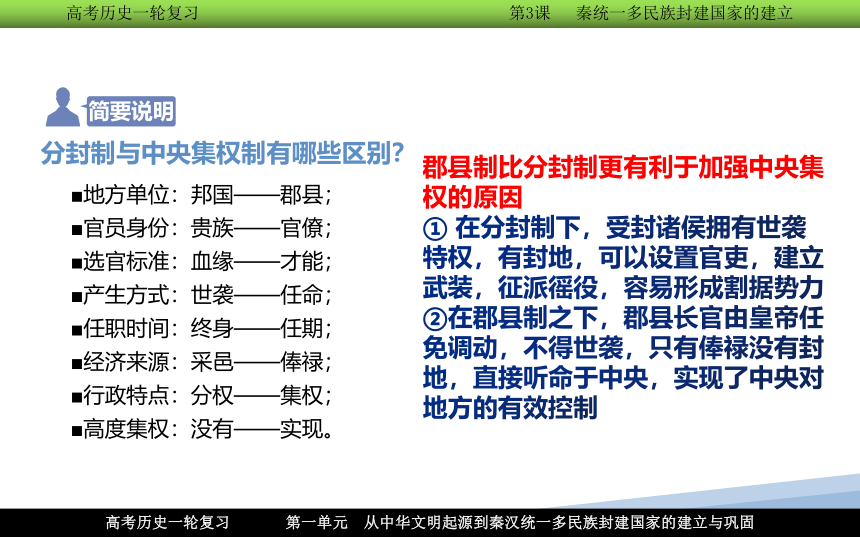 高考历史一轮复习　　第3课　秦统一多民族封建国家的建立

简要说明

分封制与中央集权制有哪些区别?

■地方单位：邦国——郡县;
■官员身份：贵族——官僚;
■选官标准：血缘——才能;
■产生方式：世袭——任命;
■任职时间：终身——任期;
■经济来源：采邑——俸禄;
■行政特点：分权——集权;
■高度集权：没有——实现。

郡县制比分封制更有利于加强中央集权的原因

① 在分封制下，受封诸侯拥有世袭特权，有封地，可以设置官吏，建立武装，征派徭役，容易形成割据势力
②在郡县制之下，郡县长官由皇帝任免调动，不得世袭，只有俸禄没有封地，直接听命于中央，实现了中央对地方的有效控制

高考历史一轮复习　　第一单元　从中华文明起源到秦汉统一多民族封建国家的建立与巩固